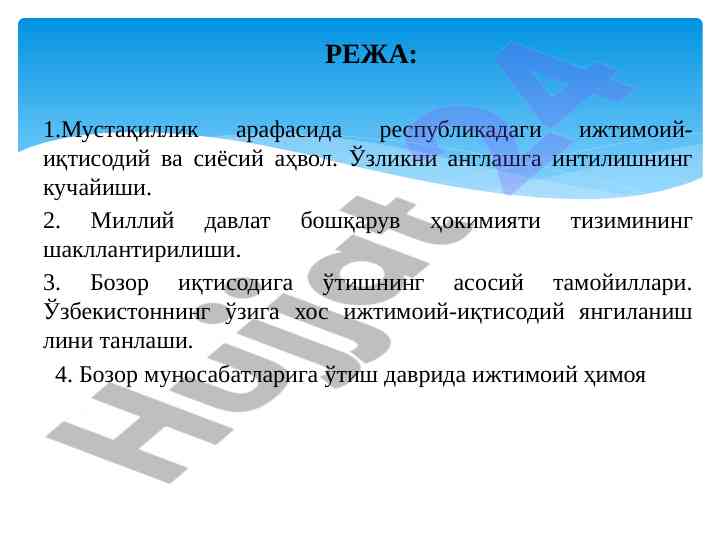 РЕЖА:

1.Мустақиллик арафасида республикадаги ижтимоий-иқтисодий ва сиёсий аҳвол. Ўзликни англашга интилишнинг кучайиши.

2. Миллий давлат бошқарув ҳокимияти тизимининг шакллантирилиши.

3. Бозор иқтисодига ўтишнинг асосий тамойиллари. Ўзбекистоннинг ўзига хос ижтимоий-иқтисодий янгиланиш лини танлаши.

4. Бозор муносабатларига ўтиш даврида ижтимоий ҳимоя

Hujjat 24